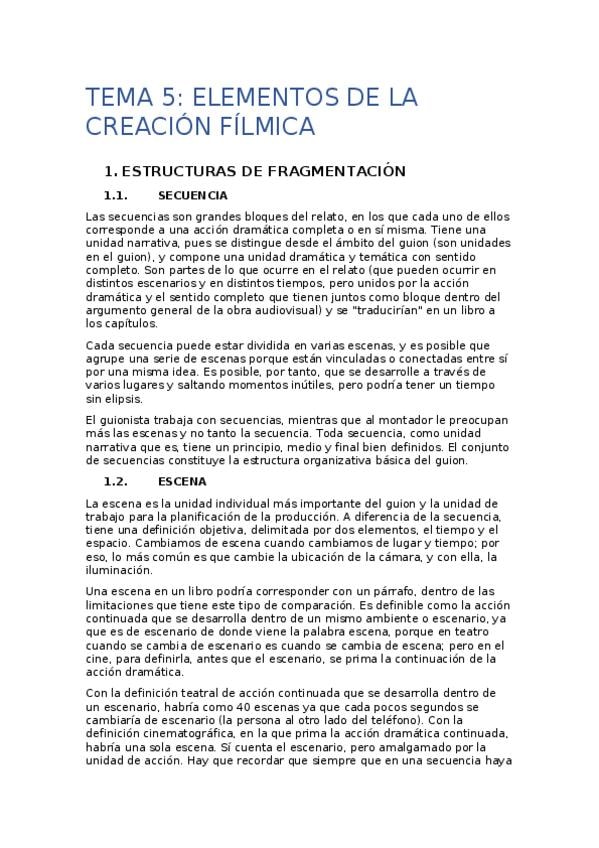 TEMA 5: ELEMENTOS DE LA CREACIÓN FÍLMICA

1. ESTRUCTURAS DE FRAGMENTACIÓN

1.1. SECUENCIA

Las secuencias son grandes bloques del relato, en los que cada uno de ellos corresponde a una acción dramática completa o en sí misma. Tiene una unidad narrativa, pues se distingue desde el ámbito del guion (son unidades en el guion), y compone una unidad dramática y temática con sentido completo. Son partes de lo que ocurre en el relato (que pueden ocurrir en distintos escenarios y en distintos tiempos, pero unidos por la acción dramática y el sentido completo que tienen juntos como bloque dentro del argumento general de la obra audiovisual) y se "traducirían" en un libro a los capítulos.

Cada secuencia puede estar dividida en varias escenas, y es posible que agrupe una serie de escenas porque están vinculadas o conectadas entre sí por una misma idea. Es posible, por tanto, que se desarrolle a través de varios lugares y saltando momentos inútiles, pero podría tener un tiempo sin elipsis.

El guionista trabaja con secuencias, mientras que al montador le preocupan más las escenas y no tanto la secuencia. Toda secuencia, como unidad narrativa que es, tiene un principio, medio y final bien definidos. El conjunto de secuencias constituye la estructura organizativa básica del guion.

1.2. ESCENA

La escena es la unidad individual más importante del guion y la unidad de trabajo para la planificación de la producción. A diferencia de la secuencia, tiene una definición objetiva, delimitada por dos elementos, el tiempo y el espacio. Cambiamos de escena cuando cambiamos de lugar y tiempo; por eso, lo más común es que cambie la ubicación de la cámara, y con ella, la iluminación.

Una escena en un libro podría corresponder con un párrafo, dentro de las limitaciones que tiene este tipo de comparación. Es definible como la acción continuada que se desarrolla dentro de un mismo ambiente o escenario, ya que es de escenario de donde viene la palabra escena, porque en teatro cuando se cambia de escenario es cuando se cambia de escena; pero en el cine, para definirla, antes que el escenario, se prima la continuación de la acción dramática.

Con la definición teatral de acción continuada que se desarrolla dentro de un escenario, habría como 40 escenas ya que cada pocos segundos se cambiaría de escenario (la persona al otro lado del teléfono). Con la definición cinematográfica, en la que prima la acción dramática continuada, habría una sola escena. Sí cuenta el escenario, pero amalgamado por la unidad de acción. Hay que recordar que siempre que en una secuencia haya